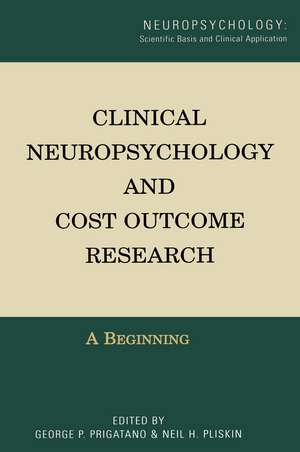 NEUROPSYCHOLOGY:
Scientific Basis and Clinical Application

CLINICAL NEUROPSYCHOLOGY AND COST OUTCOME RESEARCH

A BEGINNING

EDITED BY
GEORGE P. PRIGATANO & NEIL H. PLISKIN